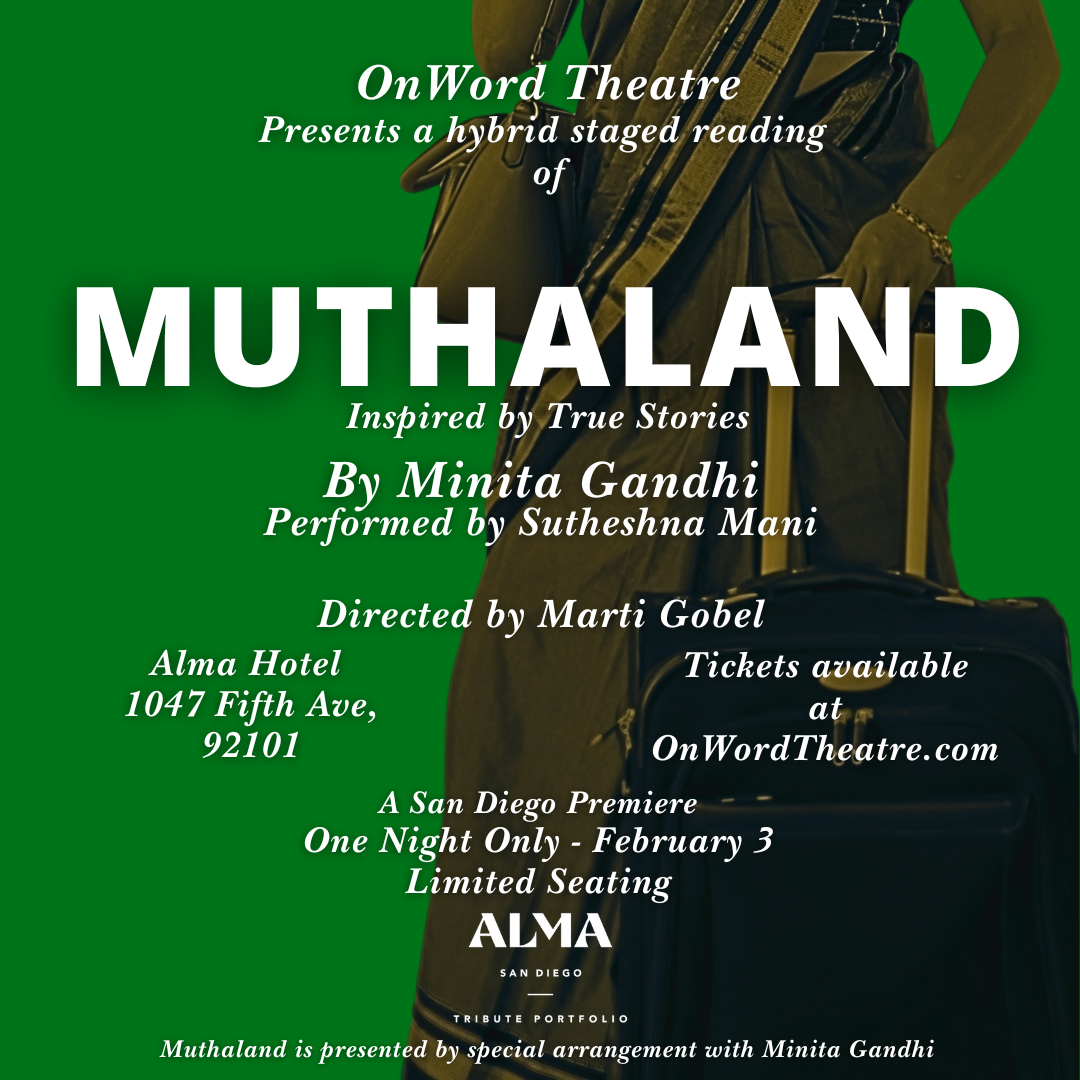 OnWord Theatre
Presents a hybrid staged reading of

MUTHALAND

Inspired by True Stories

By Minita Gandhi
Performed by Sutheshna Mani

Directed by Marti Gobel

Alma Hotel
1047 Fifth Ave,
92101

Tickets available at
OnWordTheatre.com

A San Diego Premiere
One Night Only - February 3
Limited Seating

ALMA
SAN DIEGO
TRIBUTE PORTFOLIO

Muthaland is presented by special arrangement with Minita Gandhi